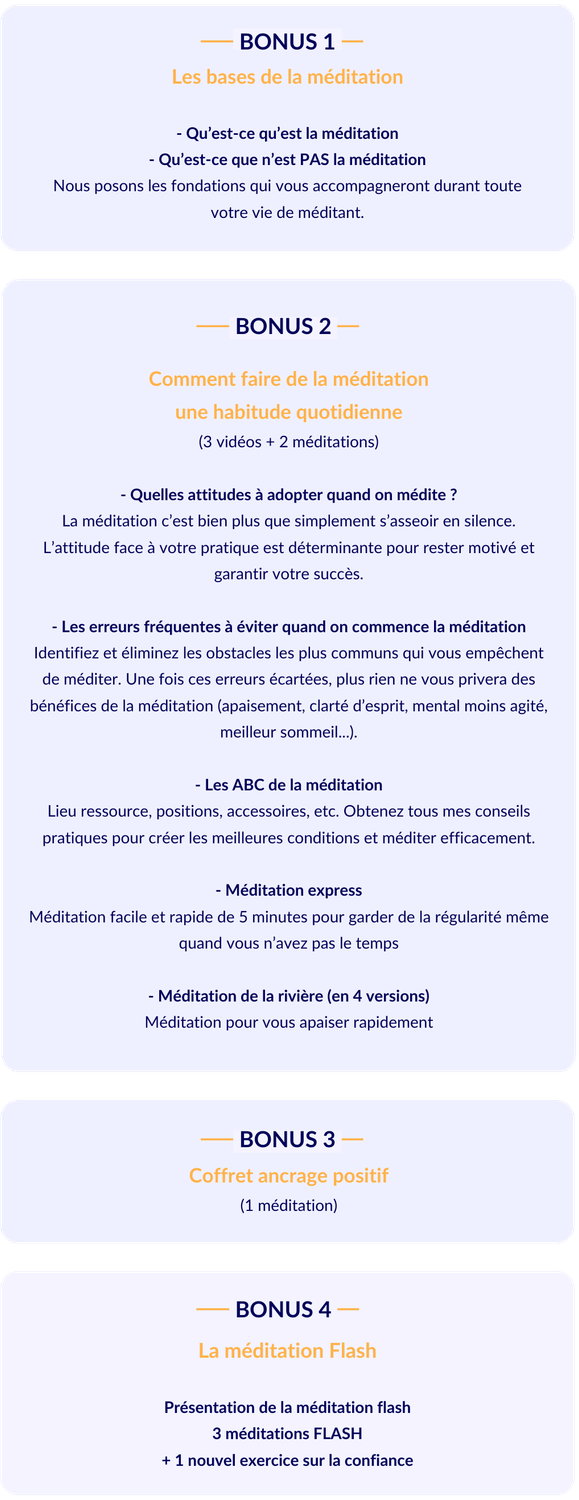 BONUS 1

Les bases de la méditation

- Qu'est-ce qu'est la méditation
- Qu'est-ce que n'est PAS la méditation
Nous posons les fondations qui vous accompagneront durant toute votre vie de méditant.

BONUS 2

Comment faire de la méditation une habitude quotidienne
(3 vidéos + 2 méditations)

- Quelles attitudes à adopter quand on médite ?
La méditation c'est bien plus que simplement s'asseoir en silence. L'attitude face à votre pratique est déterminante pour rester motivé et garantir votre succès.

- Les erreurs fréquentes à éviter quand on commence la méditation
Identifiez et éliminez les obstacles les plus communs qui vous empêchent de méditer. Une fois ces erreurs écartées, plus rien ne vous privera des bénéfices de la méditation (apaisement, clarté d'esprit, mental moins agité, meilleur sommeil...).

- Les ABC de la méditation
Lieu ressource, positions, accessoires, etc. Obtenez tous mes conseils pratiques pour créer les meilleures conditions et méditer efficacement.

- Méditation express
Méditation facile et rapide de 5 minutes pour garder de la régularité même quand vous n'avez pas le temps

- Méditation de la rivière (en 4 versions)
Méditation pour vous apaiser rapidement

BONUS 3

Coffret ancrage positif
(1 méditation)

BONUS 4

La méditation Flash

Présentation de la méditation flash
3 méditations FLASH
+ 1 nouvel exercice sur la confiance